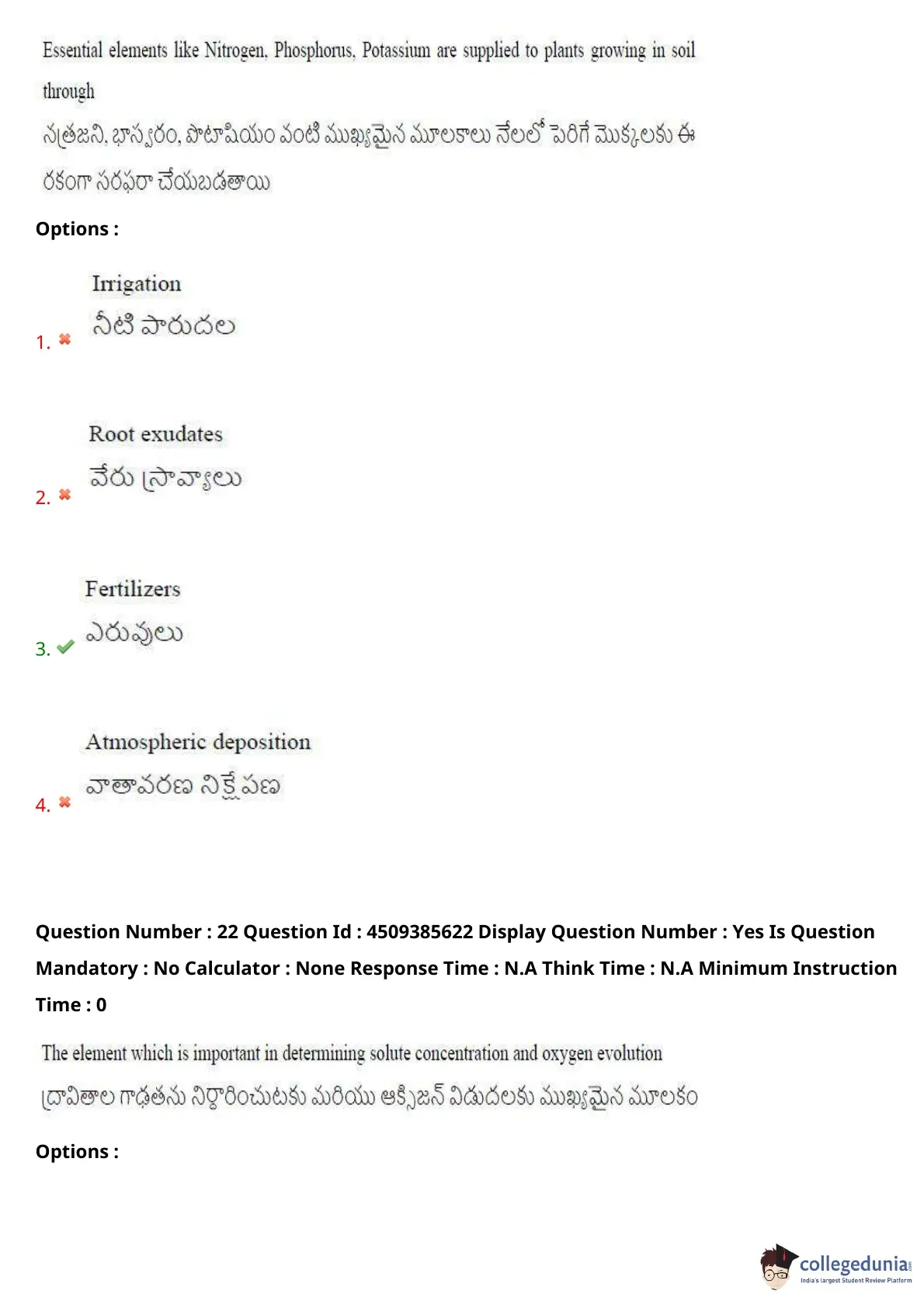 Essential elements like Nitrogen, Phosphorus, Potassium are supplied to plants growing in soil through

నత్రజని, భాస్వరం, పొటాషియం వంటి ముఖ్యమైన మూలకాలు నేలలో పెరిగే మొక్కలకు ఈ రకంగా సరఫరా చేయబడతాయి

Options :

1. Irrigation
నీటి పారుదల

2. Root exudates
వేరు స్రావ్యాలు

3. Fertilizers
ఎరువులు

4. Atmospheric deposition
వాతావరణ నిక్షేపణ

Question Number : 22 Question Id : 4509385622 Display Question Number : Yes Is Question Mandatory : No Calculator : None Response Time : N.A Think Time : N.A Minimum Instruction Time : 0

The element which is important in determining solute concentration and oxygen evolution
ద్రావితాల గాఢతను నిర్ధారించుటకు మరియు ఆక్సిజన్ విడుదలకు ముఖ్యమైన మూలకం

Options :

collegedunia
India's largest Student Review Platform